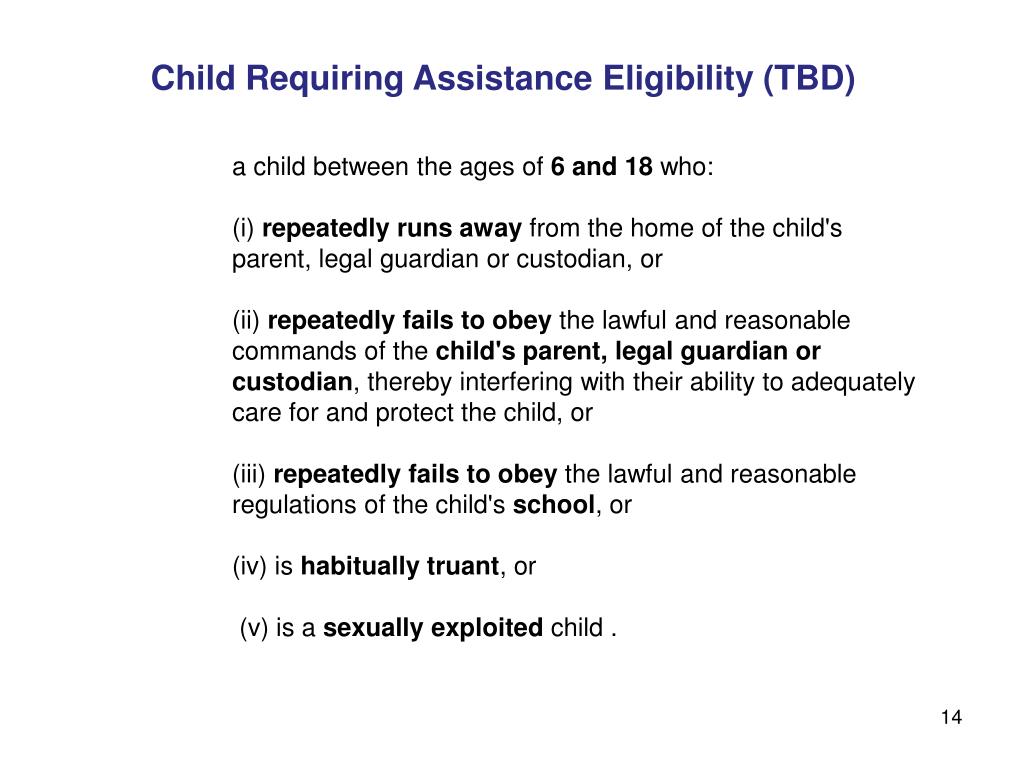 Child Requiring Assistance Eligibility (TBD)

a child between the ages of 6 and 18 who:

(i) repeatedly runs away from the home of the child's parent, legal guardian or custodian, or

(ii) repeatedly fails to obey the lawful and reasonable commands of the child's parent, legal guardian or custodian, thereby interfering with their ability to adequately care for and protect the child, or

(iii) repeatedly fails to obey the lawful and reasonable regulations of the child's school, or

(iv) is habitually truant, or

(v) is a sexually exploited child .

14